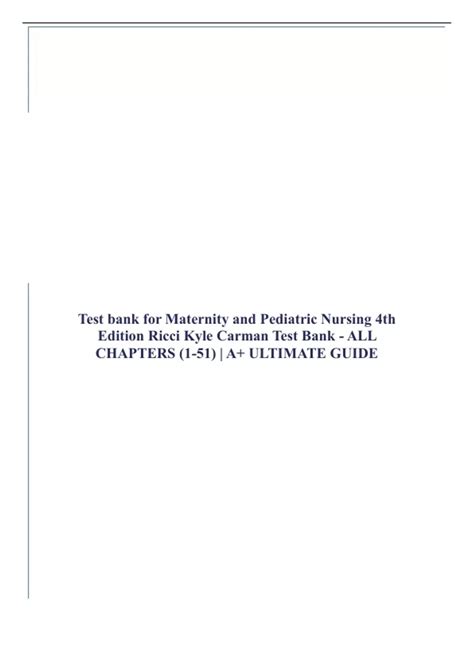 Test bank for Maternity and Pediatric Nursing 4th Edition Ricci Kyle Carman Test Bank - ALL CHAPTERS (1-51) | A+ ULTIMATE GUIDE